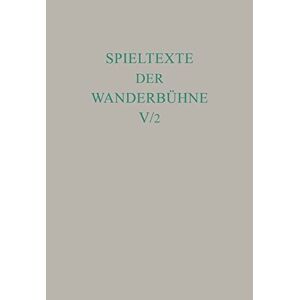 SPIELTEXTE
DER
WANDERBÜHNE
V/2